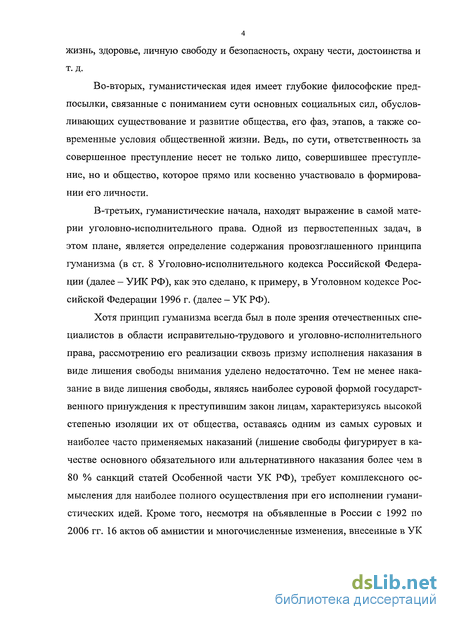 4

жизнь, здоровье, личную свободу и безопасность, охрану чести, достоинства и т. д.

Во-вторых, гуманистическая идея имеет глубокие философские предпосылки, связанные с пониманием сути основных социальных сил, обусловливающих существование и развитие общества, его фаз, этапов, а также современные условия общественной жизни. Ведь, по сути, ответственность за совершенное преступление несет не только лицо, совершившее преступление, но и общество, которое прямо или косвенно участвовало в формировании его личности.

В-третьих, гуманистические начала, находят выражение в самой материи уголовно-исполнительного права. Одной из первостепенных задач, в этом плане, является определение содержания провозглашенного принципа гуманизма (в ст. 8 Уголовно-исполнительного кодекса Российской Федерации (далее – УИК РФ), как это сделано, к примеру, в Уголовном кодексе Российской Федерации 1996 г. (далее – УК РФ).

Хотя принцип гуманизма всегда был в поле зрения отечественных специалистов в области исправительно-трудового и уголовно-исполнительного права, рассмотрению его реализации сквозь призму исполнения наказания в виде лишения свободы внимания уделено недостаточно. Тем не менее наказание в виде лишения свободы, являясь наиболее суровой формой государственного принуждения к преступившим закон лицам, характеризуясь высокой степенью изоляции их от общества, оставаясь одним из самых суровых и наиболее часто применяемых наказаний (лишение свободы фигурирует в качестве основного обязательного или альтернативного наказания более чем в 80 % санкций статей Особенной части УК РФ), требует комплексного осмысления для наиболее полного осуществления при его исполнении гуманистических идей. Кроме того, несмотря на объявленные в России с 1992 по 2006 гг. 16 актов об амнистии и многочисленные изменения, внесенные в УК

dsLib.net
библиотека диссертаций